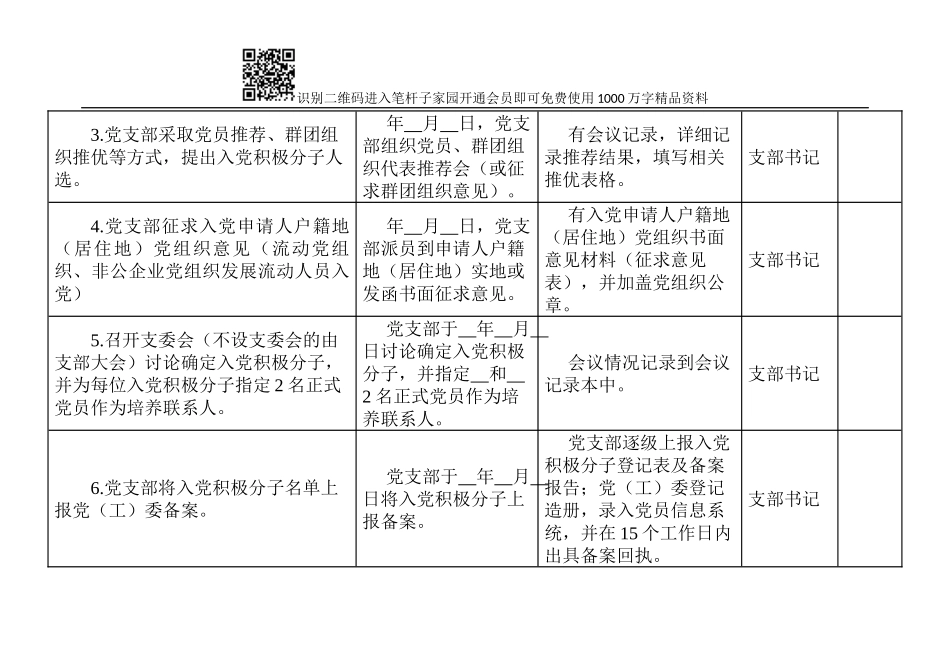 识别二维码进入笔杆子家园开通会员即可免费使用1000万字精品资料

| | | | | |
|---|---|---|---|---|
| 3.党支部采取党员推荐、群团组织推优等方式，提出入党积极分子人选。 | 年__月__日，党支部组织党员、群团组织代表推荐会（或征求群团组织意见）。 | 有会议记录，详细记录推荐结果，填写相关推优表格。 | 支部书记 | |
| 4.党支部征求入党申请人户籍地（居住地）党组织意见（流动党组织、非公企业党组织发展流动人员入党） | 年__月__日，党支部派员到申请人户籍地（居住地）实地或发函书面征求意见。 | 有入党申请人户籍地（居住地）党组织书面意见材料（征求意见表），并加盖党组织公章。 | 支部书记 | |
| 5.召开支委会（不设支委会的由支部大会）讨论确定入党积极分子，并为每位入党积极分子指定2名正式党员作为培养联系人。 | 党支部于__年__月__日讨论确定入党积极分子，并指定__和__2名正式党员作为培养联系人。 | 会议情况记录到会议记录本中。 | 支部书记 | |
| 6.党支部将入党积极分子名单上报党（工）委备案。 | 党支部于__年__月__日将入党积极分子上报备案。 | 党支部逐级上报入党积极分子登记表及备案报告；党（工）委登记造册，录入党员信息系统，并在15个工作日内出具备案回执。 | 支部书记 | |